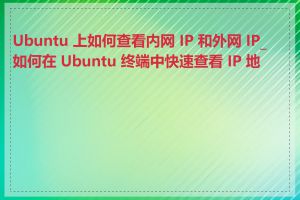 Ubuntu 上如何查看内网 IP 和外网 IP_如何在 Ubuntu 终端中快速查看 IP 地